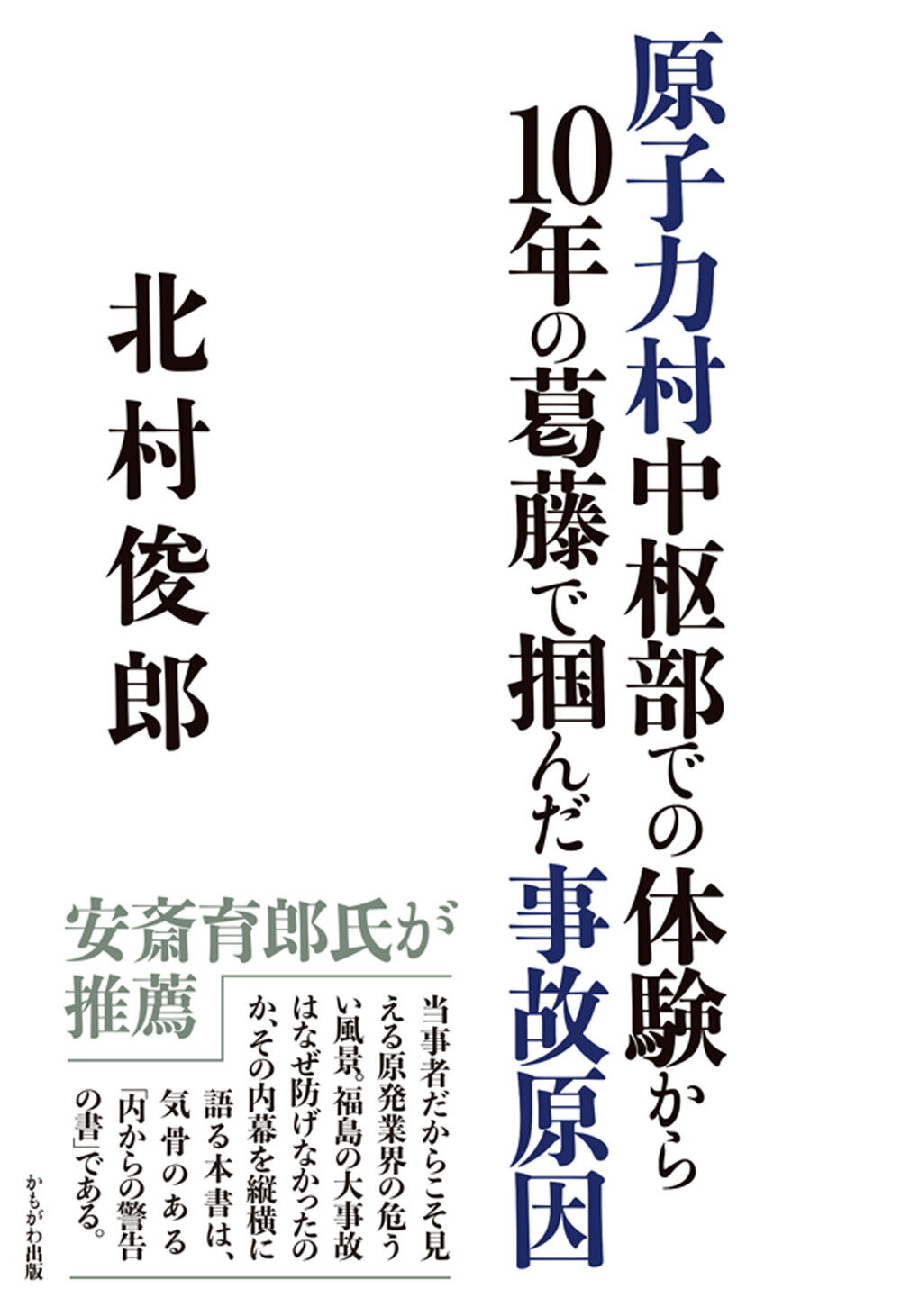 原子力村中枢部での体験から
10年の葛藤で掴んだ事故原因

北村俊郎

安斎育郎氏が推薦

当事者だからこそ見える原発業界の危うい風景。福島の大事故はなぜ防げなかったのか、その内幕を縦横に語る本書は、気骨のある「内からの警告の書」である。

かもがわ出版